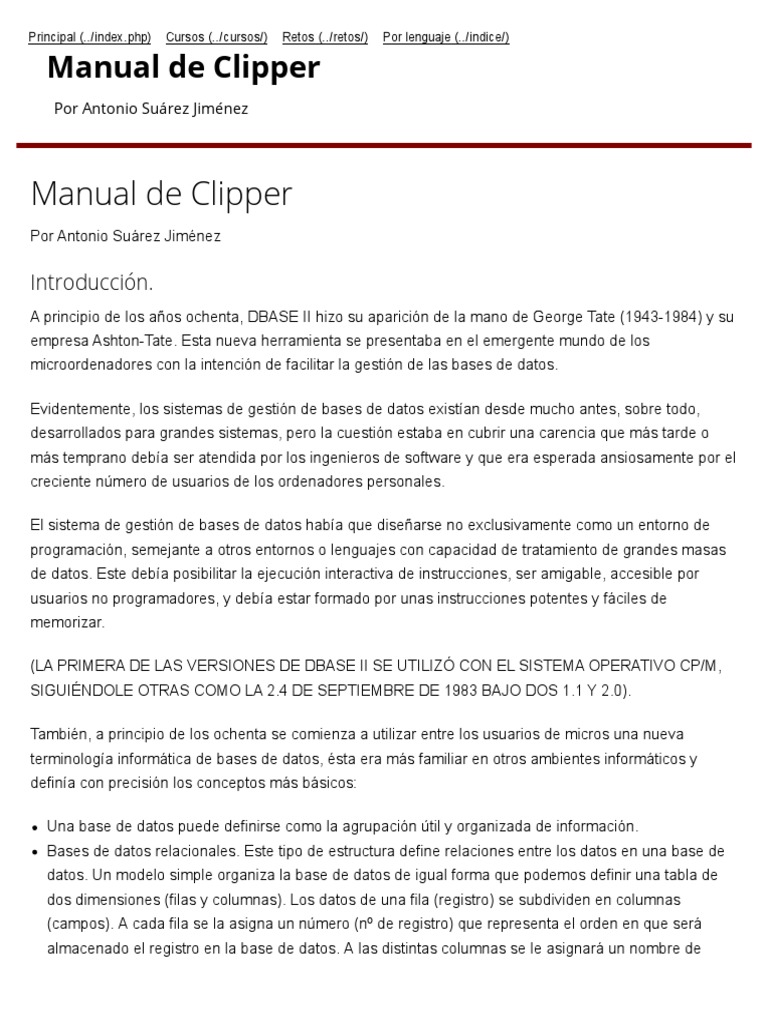 Principal (../index.php) Cursos (../cursos/) Retos (../retos/) Por lenguaje (../indice/)

Manual de Clipper

Por Antonio Suárez Jiménez

Manual de Clipper

Por Antonio Suárez Jiménez

Introducción.

A principio de los años ochenta, DBASE II hizo su aparición de la mano de George Tate (1943-1984) y su empresa Ashton-Tate. Esta nueva herramienta se presentaba en el emergente mundo de los microordenadores con la intención de facilitar la gestión de las bases de datos.

Evidentemente, los sistemas de gestión de bases de datos existían desde mucho antes, sobre todo, desarrollados para grandes sistemas, pero la cuestión estaba en cubrir una carencia que más tarde o más temprano debía ser atendida por los ingenieros de software y que era esperada ansiosamente por el creciente número de usuarios de los ordenadores personales.

El sistema de gestión de bases de datos había que diseñarse no exclusivamente como un entorno de programación, semejante a otros entornos o lenguajes con capacidad de tratamiento de grandes masas de datos. Este debía posibilitar la ejecución interactiva de instrucciones, ser amigable, accesible por usuarios no programadores, y debía estar formado por unas instrucciones potentes y fáciles de memorizar.

(LA PRIMERA DE LAS VERSIONES DE DBASE II SE UTILIZÓ CON EL SISTEMA OPERATIVO CP/M, SIGUIÉNDOLE OTRAS COMO LA 2.4 DE SEPTIEMBRE DE 1983 BAJO DOS 1.1 Y 2.0).

También, a principio de los ochenta se comienza a utilizar entre los usuarios de micros una nueva terminología informática de bases de datos, ésta era más familiar en otros ambientes informáticos y definía con precisión los conceptos más básicos:

• Una base de datos puede definirse como la agrupación útil y organizada de información.
• Bases de datos relacionales. Este tipo de estructura define relaciones entre los datos en una base de datos. Un modelo simple organiza la base de datos de igual forma que podemos definir una tabla de dos dimensiones (filas y columnas). Los datos de una fila (registro) se subdividen en columnas (campos). A cada fila se la asigna un número (nº de registro) que representa el orden en que será almacenado el registro en la base de datos. A las distintas columnas se le asignará un nombre de